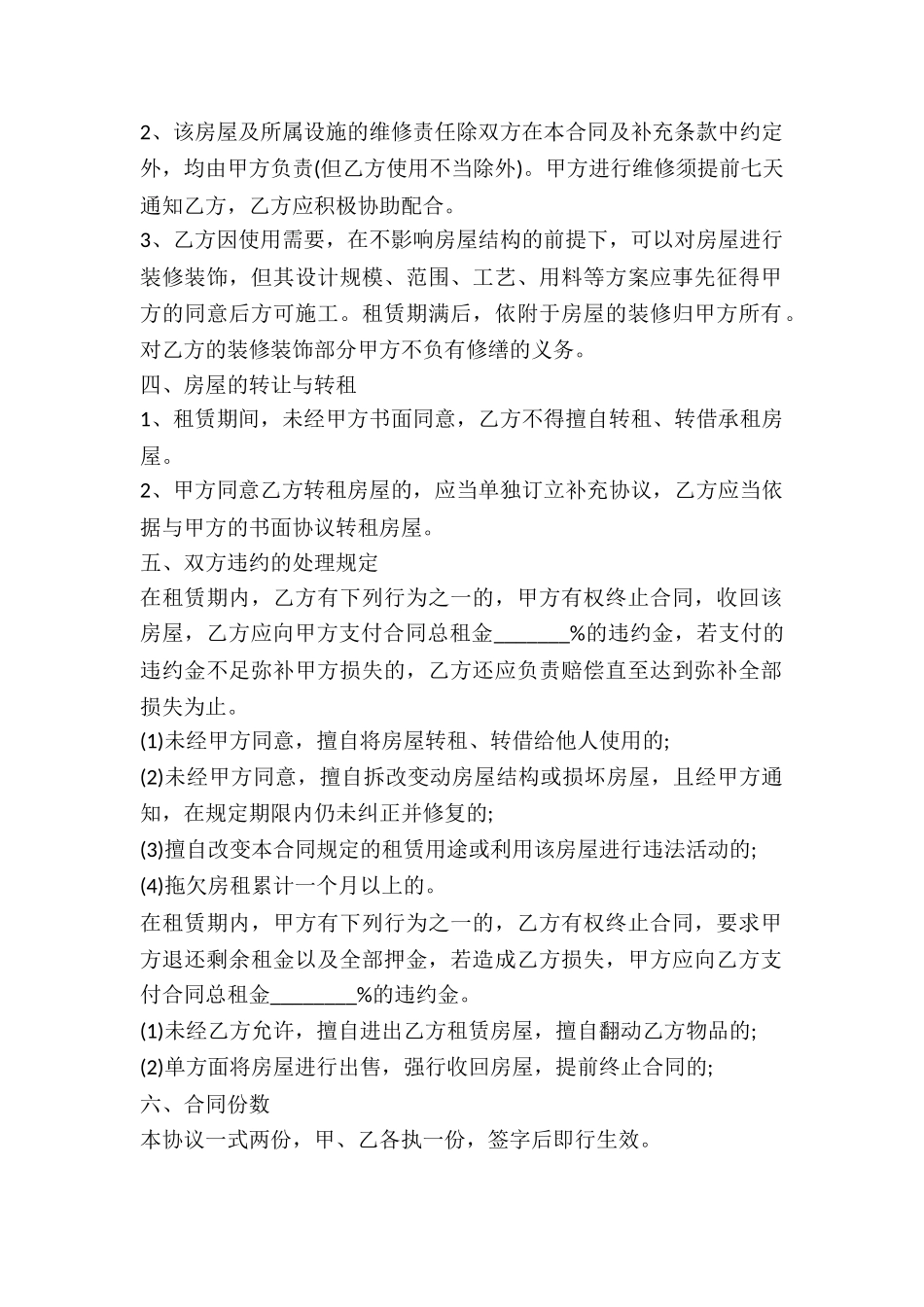 2、该房屋及所属设施的维修责任除双方在本合同及补充条款中约定外，均由甲方负责(但乙方使用不当除外)。甲方进行维修须提前七天通知乙方，乙方应积极协助配合。
3、乙方因使用需要，在不影响房屋结构的前提下，可以对房屋进行装修装饰，但其设计规模、范围、工艺、用料等方案应事先征得甲方的同意后方可施工。租赁期满后，依附于房屋的装修归甲方所有。对乙方的装修装饰部分甲方不负有修缮的义务。
四、房屋的转让与转租
1、租赁期间，未经甲方书面同意，乙方不得擅自转租、转借承租房屋。
2、甲方同意乙方转租房屋的，应当单独订立补充协议，乙方应当依据与甲方的书面协议转租房屋。
五、双方违约的处理规定
在租赁期内，乙方有下列行为之一的，甲方有权终止合同，收回该房屋，乙方应向甲方支付合同总租金_______%的违约金，若支付的违约金不足弥补甲方损失的，乙方还应负责赔偿直至达到弥补全部损失为止。
(1)未经甲方同意，擅自将房屋转租、转借给他人使用的;
(2)未经甲方同意，擅自拆改变动房屋结构或损坏房屋，且经甲方通知，在规定期限内仍未纠正并修复的;
(3)擅自改变本合同规定的租赁用途或利用该房屋进行违法活动的;
(4)拖欠房租累计一个月以上的。
在租赁期内，甲方有下列行为之一的，乙方有权终止合同，要求甲方退还剩余租金以及全部押金，若造成乙方损失，甲方应向乙方支付合同总租金________%的违约金。
(1)未经乙方允许，擅自进出乙方租赁房屋，擅自翻动乙方物品的;
(2)单方面将房屋进行出售，强行收回房屋，提前终止合同的;
六、合同份数
本协议一式两份，甲、乙各执一份，签字后即行生效。